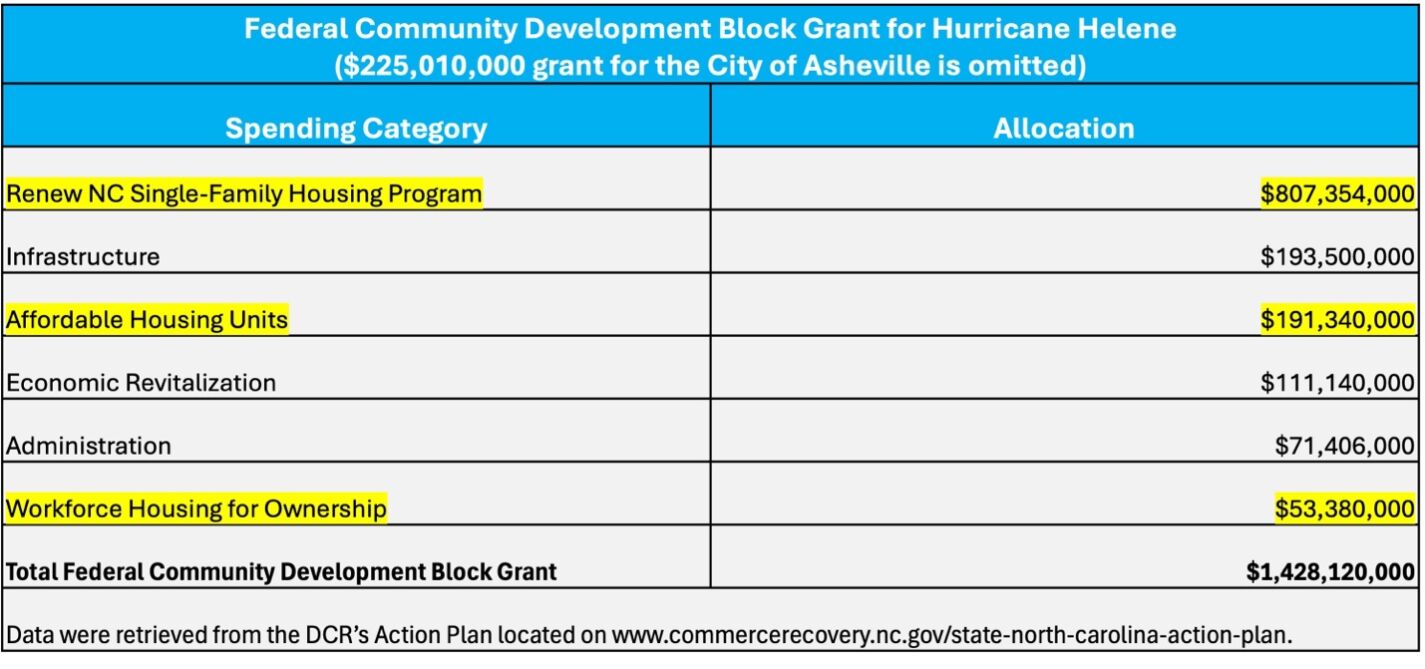 Federal Community Development Block Grant for Hurricane Helene
($225,010,000 grant for the City of Asheville is omitted)

| Spending Category | Allocation |
|---|---|
| Renew NC Single-Family Housing Program | $807,354,000 |
| Infrastructure | $193,500,000 |
| Affordable Housing Units | $191,340,000 |
| Economic Revitalization | $111,140,000 |
| Administration | $71,406,000 |
| Workforce Housing for Ownership | $53,380,000 |
| Total Federal Community Development Block Grant | $1,428,120,000 |

Data were retrieved from the DCR's Action Plan located on www.commercerecovery.nc.gov/state-north-carolina-action-plan.